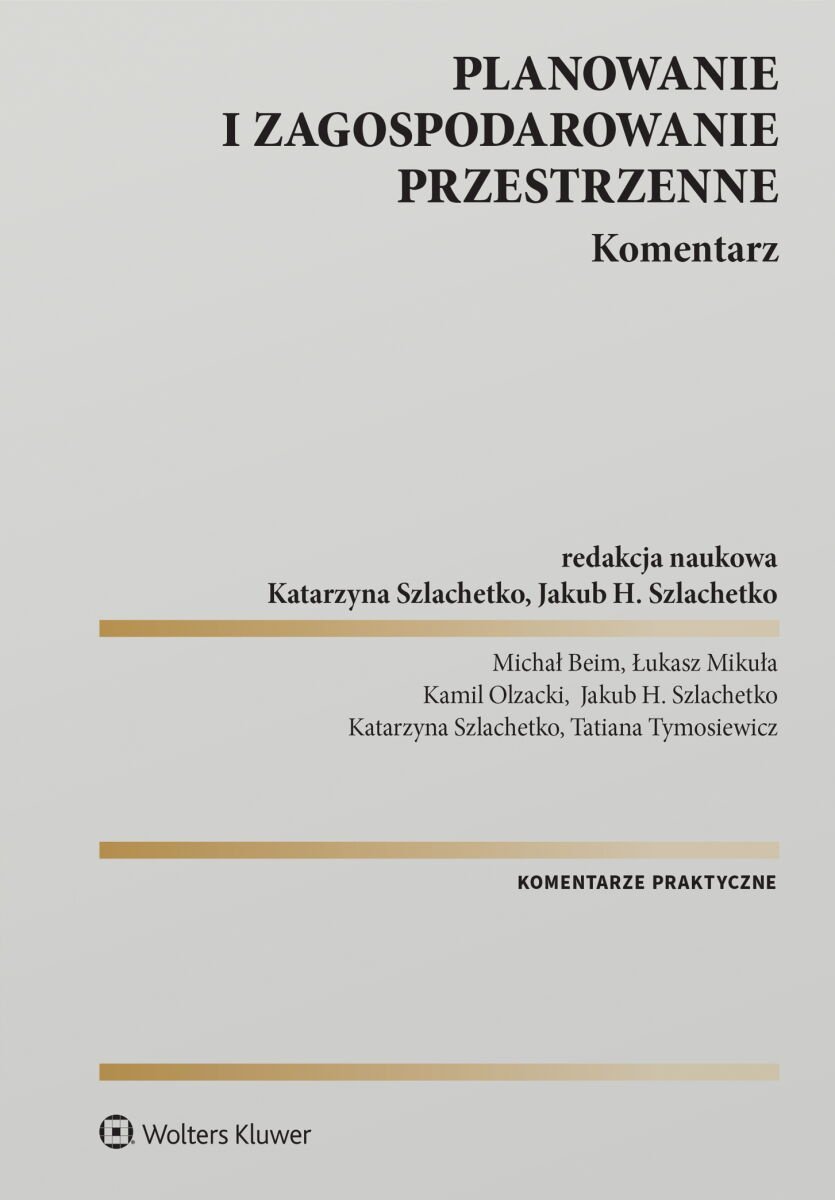 PLANOWANIE
I ZAGOSPODAROWANIE
PRZESTRZENNE

Komentarz

redakcja naukowa
Katarzyna Szlachetko, Jakub H. Szlachetko

Michał Beim, Łukasz Mikuła
Kamil Olzacki, Jakub H. Szlachetko
Katarzyna Szlachetko, Tatiana Tymosiewicz

KOMENTARZE PRAKTYCZNE

Wolters Kluwer